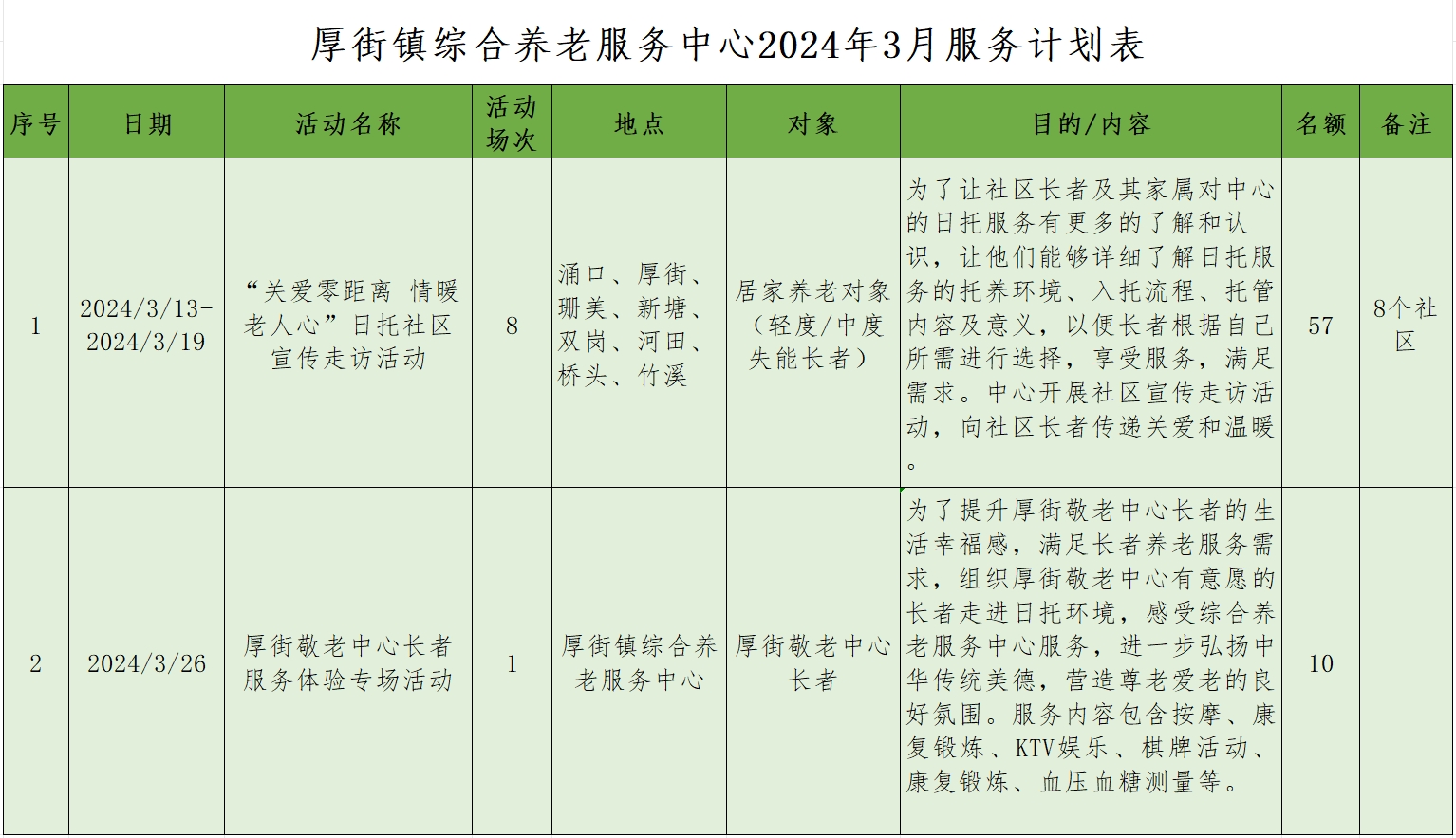 厚街镇综合养老服务中心2024年3月服务计划表

| 序号 | 日期 | 活动名称 | 活动场次 | 地点 | 对象 | 目的/内容 | 名额 | 备注 |
|---|---|---|---|---|---|---|---|---|
| 1 | 2024/3/13-2024/3/19 | “关爱零距离 情暖老人心”日托社区宣传走访活动 | 8 | 涌口、厚街、珊美、新塘、双岗、河田、桥头、竹溪 | 居家养老对象（轻度/中度失能长者） | 为了让社区长者及其家属对中心的日托服务有更多的了解和认识，让他们能够详细了解日托服务的托养环境、入托流程、托管内容及意义，以便长者根据自己所需进行选择，享受服务，满足需求。中心开展社区宣传走访活动，向社区长者传递关爱和温暖。 | 57 | 8个社区 |
| 2 | 2024/3/26 | 厚街敬老中心长者服务体验专场活动 | 1 | 厚街镇综合养老服务中心 | 厚街敬老中心长者 | 为了提升厚街敬老中心长者的生活幸福感，满足长者养老服务需求，组织厚街敬老中心有意愿的长者走进日托环境，感受综合养老服务中心服务，进一步弘扬中华传统美德，营造尊老爱老的良好氛围。服务内容包含按摩、康复锻炼、KTV娱乐、棋牌活动、康复锻炼、血压血糖测量等。 | 10 |  |